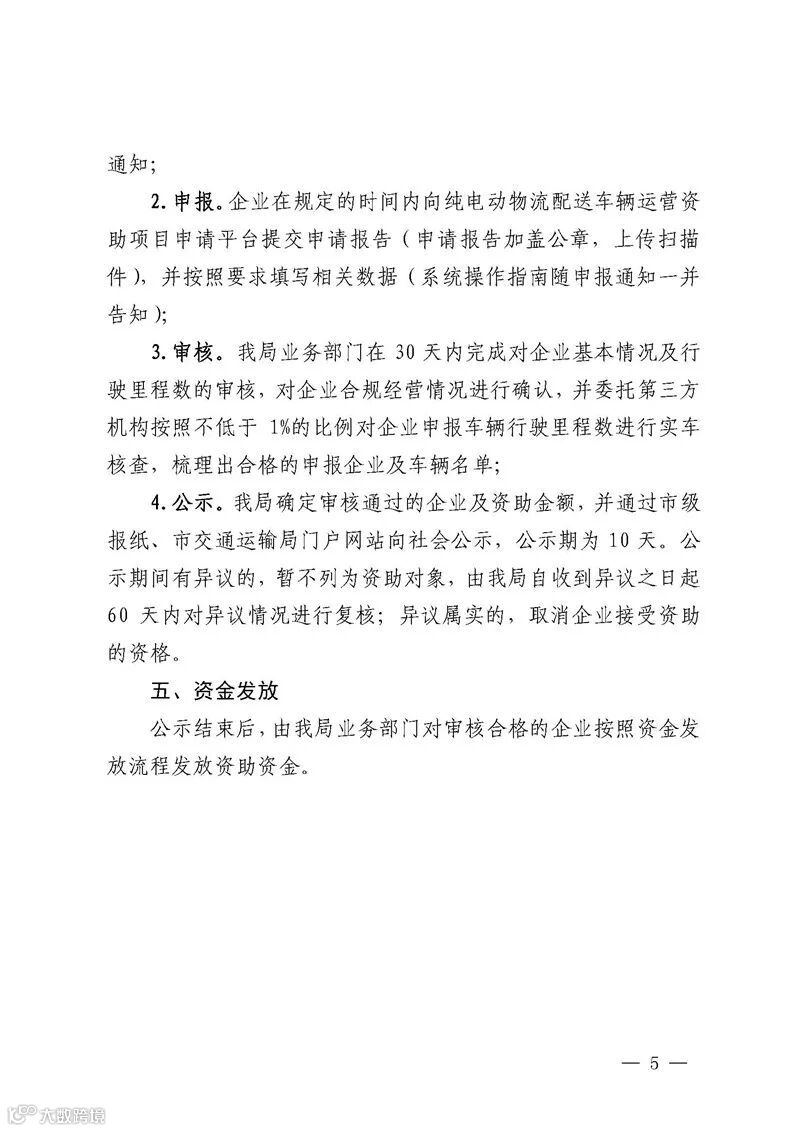 通知；

2. 申报。企业在规定的时间内向纯电动物流配送车辆运营资助项目申请平台提交申请报告（申请报告加盖公章，上传扫描件），并按照要求填写相关数据（系统操作指南随申报通知一并告知）；

3. 审核。我局业务部门在 30 天内完成对企业基本情况及行驶里程数的审核，对企业合规经营情况进行确认，并委托第三方机构按照不低于 1%的比例对企业申报车辆行驶里程数进行实车核查，梳理出合格的申报企业及车辆名单；

4. 公示。我局确定审核通过的企业及资助金额，并通过市级报纸、市交通运输局门户网站向社会公示，公示期为 10 天。公示期间有异议的，暂不列为资助对象，由我局自收到异议之日起 60 天内对异议情况进行复核；异议属实的，取消企业接受资助的资格。

五、资金发放

公示结束后，由我局业务部门对审核合格的企业按照资金发放流程发放资助资金。

— 5 —

大数跨境